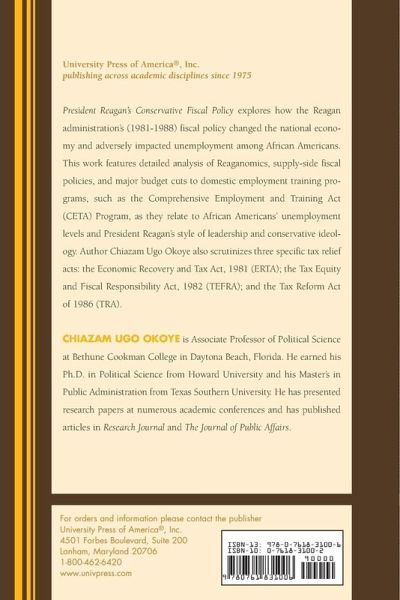 University Press of America®, Inc.
publishing across academic disciplines since 1975

President Reagan's Conservative Fiscal Policy explores how the Reagan administration's (1981-1988) fiscal policy changed the national economy and adversely impacted unemployment among African Americans. This work features detailed analysis of Reaganomics, supply-side fiscal policies, and major budget cuts to domestic employment training programs, such as the Comprehensive Employment and Training Act (CETA) Program, as they relate to African Americans' unemployment levels and President Reagan's style of leadership and conservative ideology. Author Chiazam Ugo Okoye also scrutinizes three specific tax relief acts: the Economic Recovery and Tax Act, 1981 (ERTA); the Tax Equity and Fiscal Responsibility Act, 1982 (TEFRA); and the Tax Reform Act of 1986 (TRA).

CHIAZAM UGO OKOYE is Associate Professor of Political Science at Bethune Cookman College in Daytona Beach, Florida. He earned his Ph.D. in Political Science from Howard University and his Master's in Public Administration from Texas Southern University. He has presented research papers at numerous academic conferences and has published articles in Research Journal and The Journal of Public Affairs.

For orders and information please contact the publisher
University Press of America®, Inc.
4501 Forbes Boulevard, Suite 200
Lanham, Maryland 20706
1-800-462-6420
www.univpress.com

ISBN-13: 978-0-7618-3100-6
ISBN-10: 0-7618-3100-2
90000
9 780761 831006